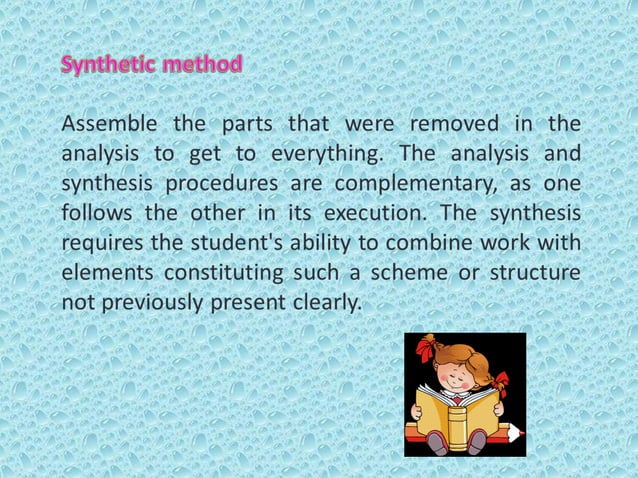 Synthetic method

Assemble the parts that were removed in the analysis to get to everything. The analysis and synthesis procedures are complementary, as one follows the other in its execution. The synthesis requires the student's ability to combine work with elements constituting such a scheme or structure not previously present clearly.